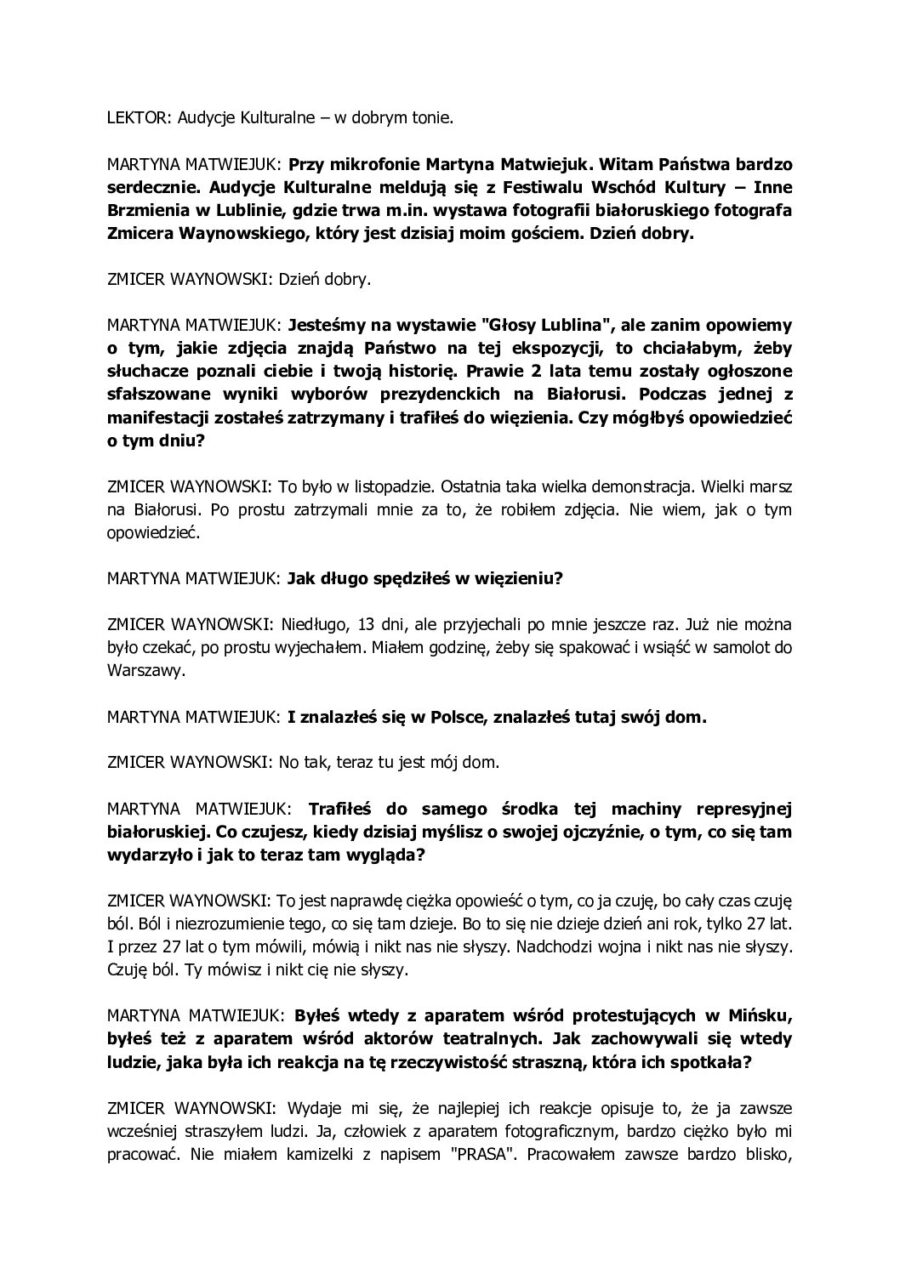 LEKTOR: Audycje Kulturalne – w dobrym tonie.

MARTYNA MATWIEJUK: Przy mikrofonie Martyna Matwiejuk. Witam Państwa bardzo serdecznie. Audycje Kulturalne meldują się z Festiwalu Wschód Kultury – Inne Brzmienia w Lublinie, gdzie trwa m.in. wystawa fotografii białoruskiego fotografa Zmicera Waynowskiego, który jest dzisiaj moim gościem. Dzień dobry.

ZMICER WAYNOWSKI: Dzień dobry.

MARTYNA MATWIEJUK: Jesteśmy na wystawie "Głosy Lublina", ale zanim opowiemy o tym, jakie zdjęcia znajdą Państwo na tej ekspozycji, to chciałabym, żeby słuchacze poznali ciebie i twoją historię. Prawie 2 lata temu zostały ogłoszone sfałszowane wyniki wyborów prezydenckich na Białorusi. Podczas jednej z manifestacji zostałeś zatrzymany i trafiłeś do więzienia. Czy mógłbyś opowiedzieć o tym dniu?

ZMICER WAYNOWSKI: To było w listopadzie. Ostatnia taka wielka demonstracja. Wielki marsz na Białorusi. Po prostu zatrzymali mnie za to, że robiłem zdjęcia. Nie wiem, jak o tym opowiedzieć.

MARTYNA MATWIEJUK: Jak długo spędziłeś w więzieniu?

ZMICER WAYNOWSKI: Niedługo, 13 dni, ale przyjechali po mnie jeszcze raz. Już nie można było czekać, po prostu wyjechałem. Miałem godzinę, żeby się spakować i wsiąść w samolot do Warszawy.

MARTYNA MATWIEJUK: I znalazłeś się w Polsce, znalazłeś tutaj swój dom.

ZMICER WAYNOWSKI: No tak, teraz tu jest mój dom.

MARTYNA MATWIEJUK: Trafiłeś do samego środka tej machiny represyjnej białoruskiej. Co czujesz, kiedy dzisiaj myślisz o swojej ojczyźnie, o tym, co się tam wydarzyło i jak to teraz tam wygląda?

ZMICER WAYNOWSKI: To jest naprawdę ciężka opowieść o tym, co ja czuję, bo cały czas czuję ból. Ból i niezrozumienie tego, co się tam dzieje. Bo to się nie dzieje dzień ani rok, tylko 27 lat. I przez 27 lat o tym mówili, mówią i nikt nas nie słyszy. Nadchodzi wojna i nikt nas nie słyszy. Czuję ból. Ty mówisz i nikt cię nie słyszy.

MARTYNA MATWIEJUK: Byłeś wtedy z aparatem wśród protestujących w Mińsku, byłeś też z aparatem wśród aktorów teatralnych. Jak zachowywali się wtedy ludzie, jaka była ich reakcja na tę rzeczywistość straszną, która ich spotkała?

ZMICER WAYNOWSKI: Wydaje mi się, że najlepiej ich reakcje opisuje to, że ja zawsze wcześniej straszyłem ludzi. Ja, człowiek z aparatem fotograficznym, bardzo ciężko było mi pracować. Nie miałem kamizelki z napisem "PRASA". Pracowałem zawsze bardzo blisko,